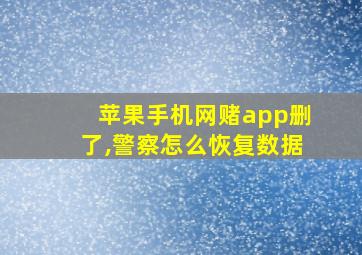 苹果手机网赌app删了,警察怎么恢复数据